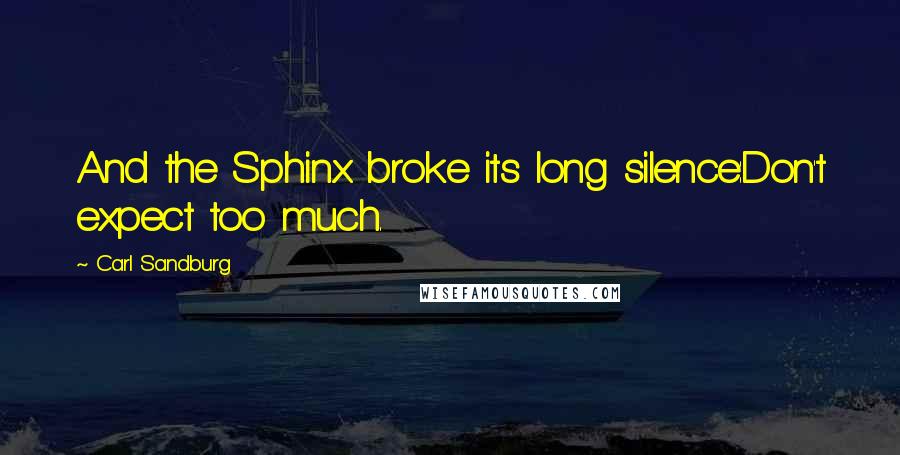 And the Sphinx broke its long silence:Don't expect too much.

~ Carl Sandburg

WISEFAMOUSQUOTES.COM